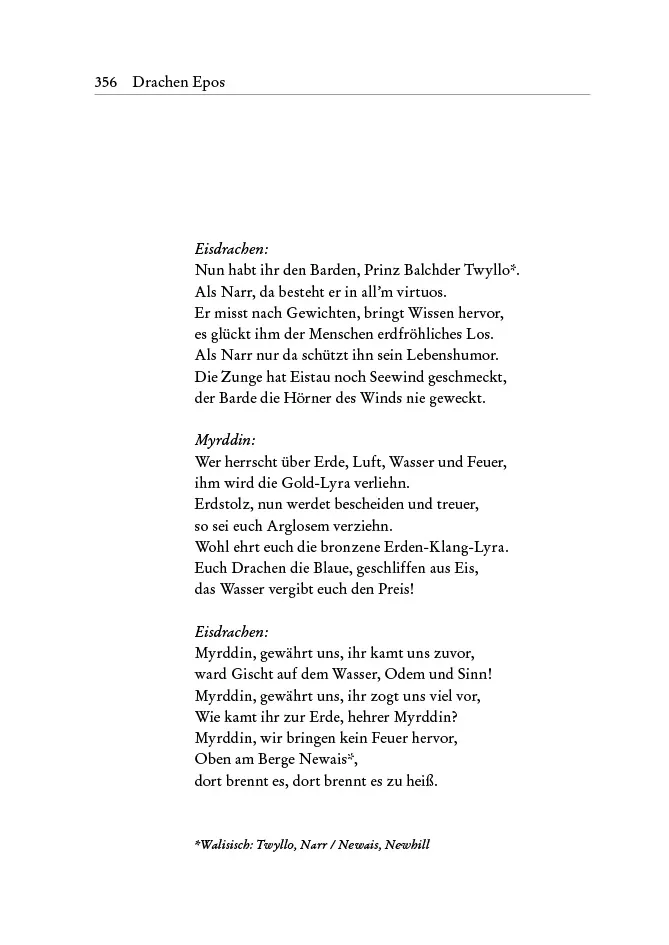 356 Drachen Epos

Eisdrachen:
Nun habt ihr den Barden, Prinz Balchder Twyllo*.
Als Narr, da besteht er in all'm virtuos.
Er misst nach Gewichten, bringt Wissen hervor,
es glückt ihm der Menschen erdfröhliches Los.
Als Narr nur da schützt ihn sein Lebenshumor.
Die Zunge hat Eistau noch Seewind geschmeckt,
der Barde die Hörner des Winds nie geweckt.

Myrddin:
Wer herrscht über Erde, Luft, Wasser und Feuer,
ihm wird die Gold-Lyra verliehn.
Erdstolz, nun werdet bescheiden und treuer,
so sei euch Arglosem verziehn.
Wohl ehrt euch die bronzene Erden-Klang-Lyra.
Euch Drachen die Blaue, geschliffen aus Eis,
das Wasser vergibt euch den Preis!

Eisdrachen:
Myrddin, gewährt uns, ihr kamt uns zuvor,
ward Gischt auf dem Wasser, Odem und Sinn!
Myrddin, gewährt uns, ihr zogt uns viel vor,
Wie kamt ihr zur Erde, hehrer Myrddin?
Myrddin, wir bringen kein Feuer hervor,
Oben am Berge Newais*,
dort brennt es, dort brennt es zu heiß.

*Walisisch: Twyllo, Narr / Newais, Newhill